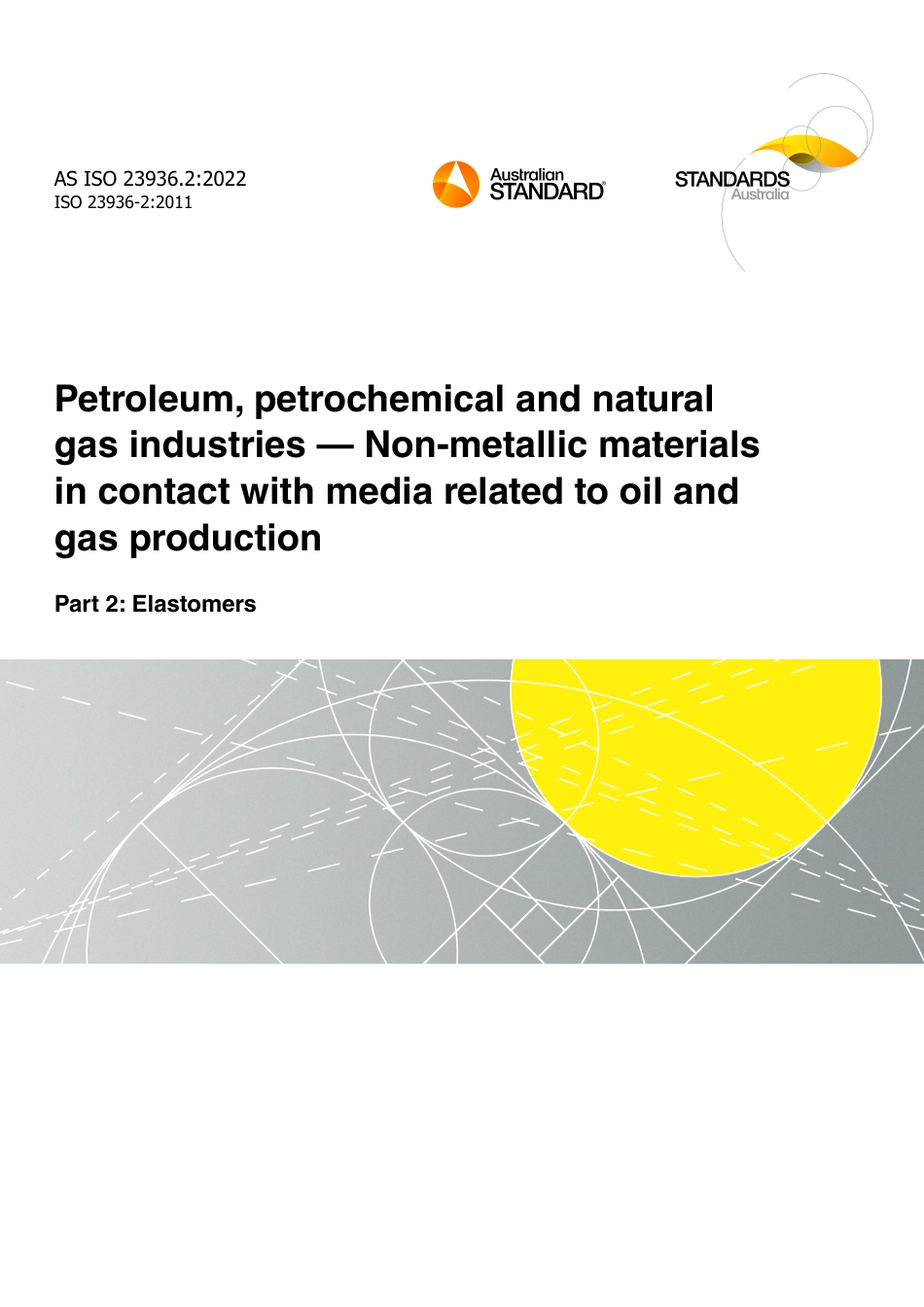 AS ISO 23936.2:2022
ISO 23936-2:2011

Australian
STANDARD®

STANDARDS
Australia

Petroleum, petrochemical and natural gas industries — Non-metallic materials in contact with media related to oil and gas production

Part 2: Elastomers